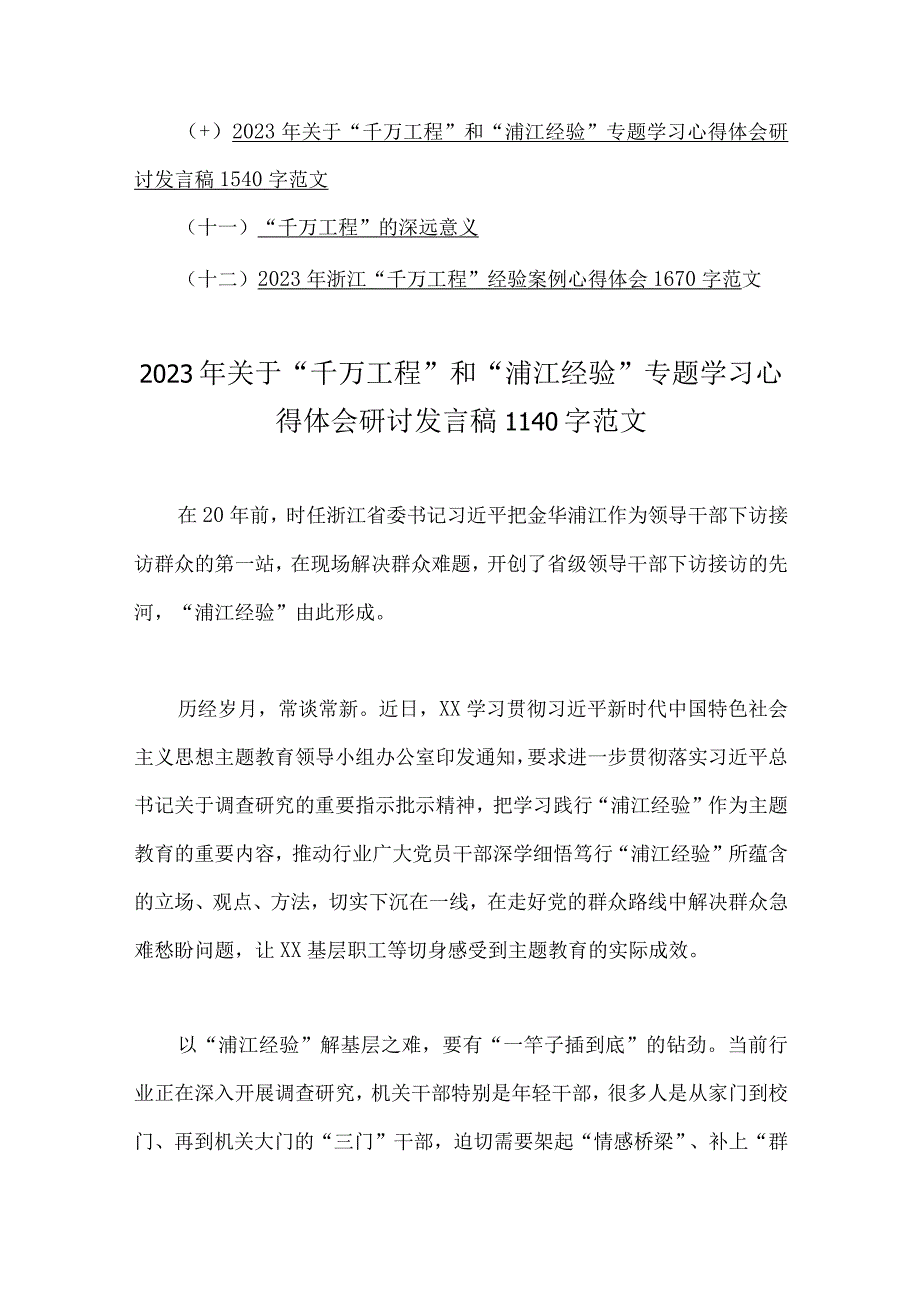 （+）2023年关于“千万工程”和“浦江经验”专题学习心得体会研讨发言稿1540字范文

（十一）“千万工程”的深远意义

（十二）2023年浙江“千万工程”经验案例心得体会1670字范文

2023年关于“千万工程”和“浦江经验”专题学习心得体会研讨发言稿1140字范文

在20年前，时任浙江省委书记习近平把金华浦江作为领导干部下访接访群众的第一站，在现场解决群众难题，开创了省级领导干部下访接访的先河，“浦江经验”由此形成。

历经岁月，常谈常新。近日，XX学习贯彻习近平新时代中国特色社会主义思想主题教育领导小组办公室印发通知，要求进一步贯彻落实习近平总书记关于调查研究的重要指示批示精神，把学习践行“浦江经验”作为主题教育的重要内容，推动行业广大党员干部深学细悟笃行“浦江经验”所蕴含的立场、观点、方法，切实下沉在一线，在走好党的群众路线中解决群众急难愁盼问题，让XX基层职工等切身感受到主题教育的实际成效。

以“浦江经验”解基层之难，要有“一竿子插到底”的钻劲。当前行业正在深入开展调查研究，机关干部特别是年轻干部，很多人是从家门到校门、再到机关大门的“三门”干部，迫切需要架起“情感桥梁”、补上“群